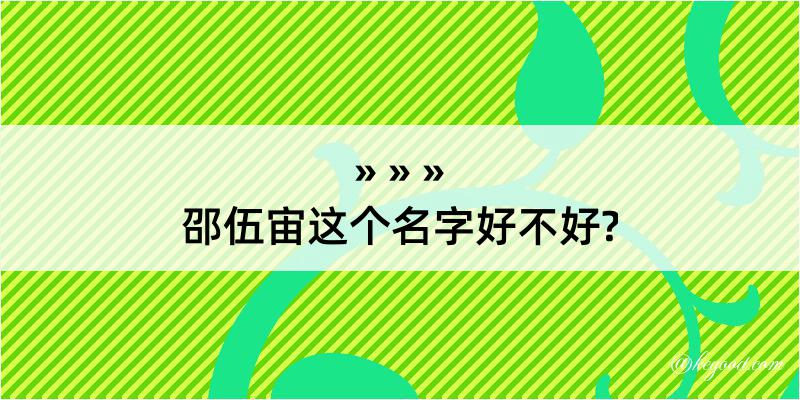 » » »
邵伍宙这个名字好不好?

@hegood.com